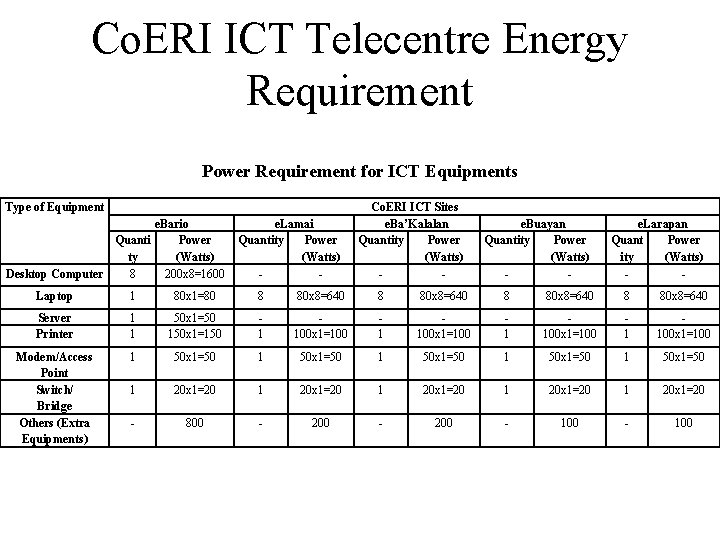 CoERI ICT Telecentre Energy Requirement

Power Requirement for ICT Equipments

| Type of Equipment | CoERI ICT Sites | | | | | | | | | |
|---|---|---|---|---|---|---|---|---|---|---|
| | eBario | | eLamai | | eBa'Kalalan | | eBuayan | | eLarapan | |
| | Quantity | Power (Watts) | Quantity | Power (Watts) | Quantity | Power (Watts) | Quantity | Power (Watts) | Quantity | Power (Watts) |
| Desktop Computer | 8 | 200x8=1600 | - | - | - | - | - | - | - | - |
| Laptop | 1 | 80x1=80 | 8 | 80x8=640 | 8 | 80x8=640 | 8 | 80x8=640 | 8 | 80x8=640 |
| Server | 1 | 50x1=50 | - | - | - | - | - | - | - | - |
| Printer | 1 | 150x1=150 | 1 | 100x1=100 | 1 | 100x1=100 | 1 | 100x1=100 | 1 | 100x1=100 |
| Modem/Access Point | 1 | 50x1=50 | 1 | 50x1=50 | 1 | 50x1=50 | 1 | 50x1=50 | 1 | 50x1=50 |
| Switch/ Bridge | 1 | 20x1=20 | 1 | 20x1=20 | 1 | 20x1=20 | 1 | 20x1=20 | 1 | 20x1=20 |
| Others (Extra Equipments) | - | 800 | - | 200 | - | 200 | - | 100 | - | 100 |